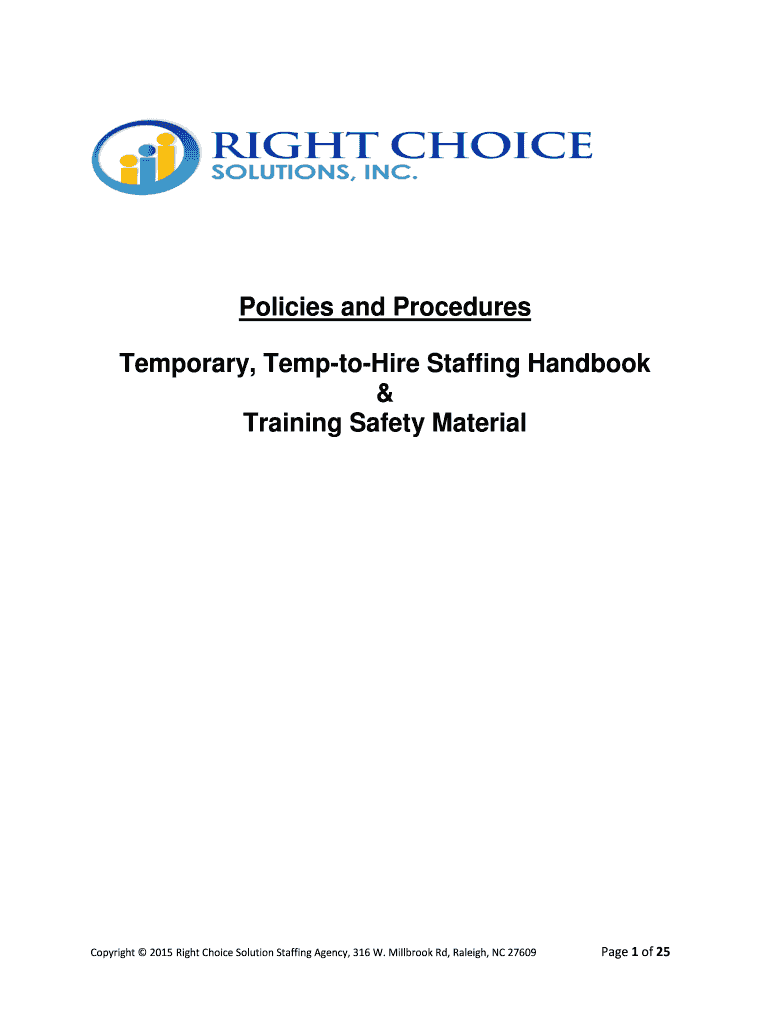 RIGHT CHOICE
SOLUTIONS, INC.

Policies and Procedures

Temporary, Temp-to-Hire Staffing Handbook
&
Training Safety Material

Copyright © 2015 Right Choice Solution Staffing Agency, 316 W. Millbrook Rd, Raleigh, NC 27609

Page 1 of 25